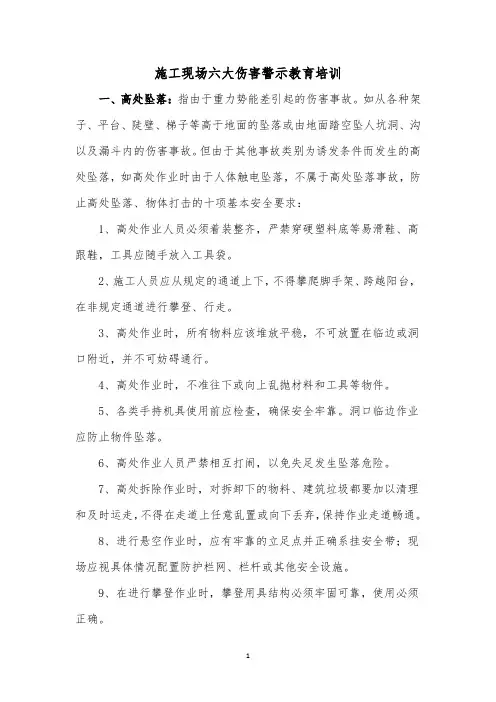 施工现场六大伤害警示教育培训

一、高处坠落：指由于重力势能差引起的伤害事故。如从各种架子、平台、陡壁、梯子等高于地面的坠落或由地面踏空坠人坑洞、沟以及漏斗内的伤害事故。但由于其他事故类别为诱发条件而发生的高处坠落，如高处作业时由于人体触电坠落，不属于高处坠落事故，防止高处坠落、物体打击的十项基本安全要求：

1、高处作业人员必须着装整齐，严禁穿硬塑料底等易滑鞋、高跟鞋，工具应随手放入工具袋。

2、施工人员应从规定的通道上下，不得攀爬脚手架、跨越阳台，在非规定通道进行攀登、行走。

3、高处作业时，所有物料应该堆放平稳，不可放置在临边或洞口附近，并不可妨碍通行。

4、高处作业时，不准往下或向上乱抛材料和工具等物件。

5、各类手持机具使用前应检查，确保安全牢靠。洞口临边作业应防止物件坠落。

6、高处作业人员严禁相互打闹，以免失足发生坠落危险。

7、高处拆除作业时，对拆卸下的物料、建筑垃圾都要加以清理和及时运走，不得在走道上任意乱置或向下丢弃，保持作业走道畅通。

8、进行悬空作业时，应有牢靠的立足点并正确系挂安全带；现场应视具体情况配置防护栏网、栏杆或其他安全设施。

9、在进行攀登作业时，攀登用具结构必须牢固可靠，使用必须正确。

1